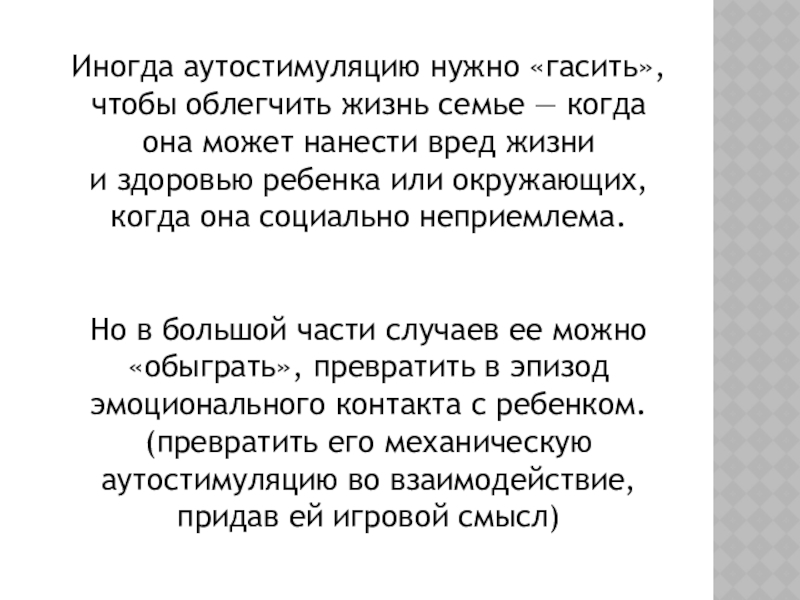 Иногда аутостимуляцию нужно «гасить», чтобы облегчить жизнь семье — когда она может нанести вред жизни и здоровью ребенка или окружающих, когда она социально неприемлема.

Но в большой части случаев ее можно «обыграть», превратить в эпизод эмоционального контакта с ребенком. (превратить его механическую аутостимуляцию во взаимодействие, придав ей игровой смысл)